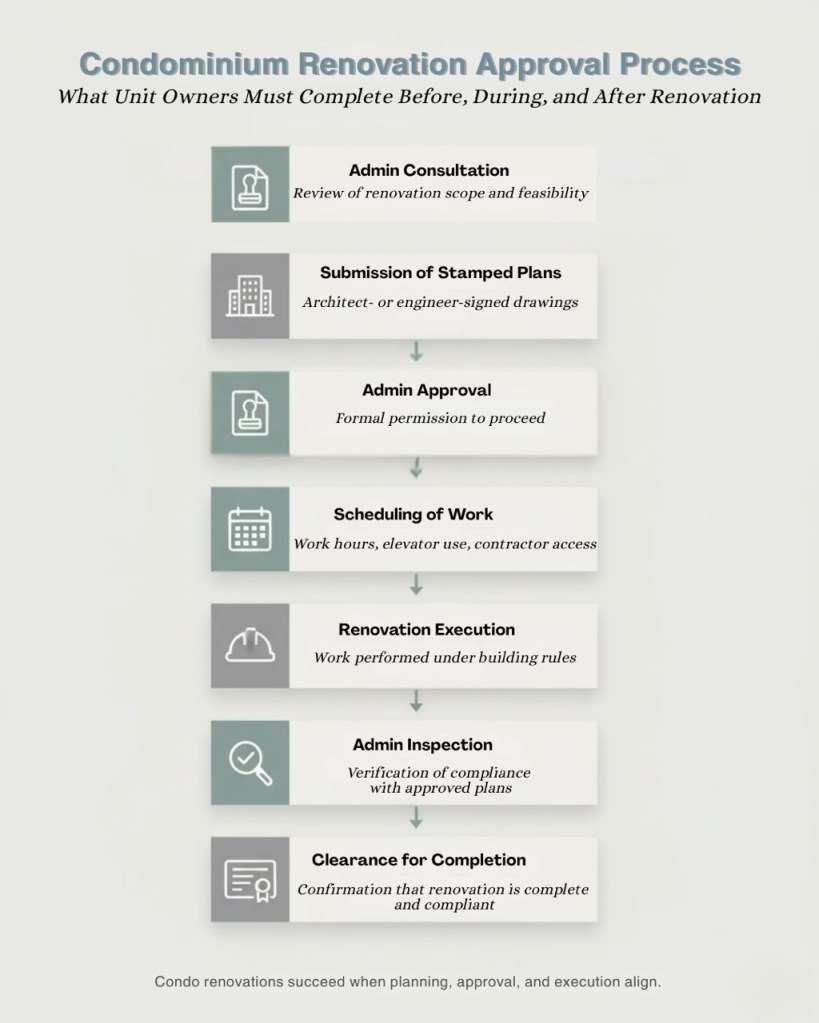 Condominium Renovation Approval Process
What Unit Owners Must Complete Before, During, and After Renovation

Admin Consultation
Review of renovation scope and feasibility

Submission of Stamped Plans
Architect- or engineer-signed drawings

Admin Approval
Formal permission to proceed

Scheduling of Work
Work hours, elevator use, contractor access

Renovation Execution
Work performed under building rules

Admin Inspection
Verification of compliance with approved plans

Clearance for Completion
Confirmation that renovation is complete and compliant

Condo renovations succeed when planning, approval, and execution align.